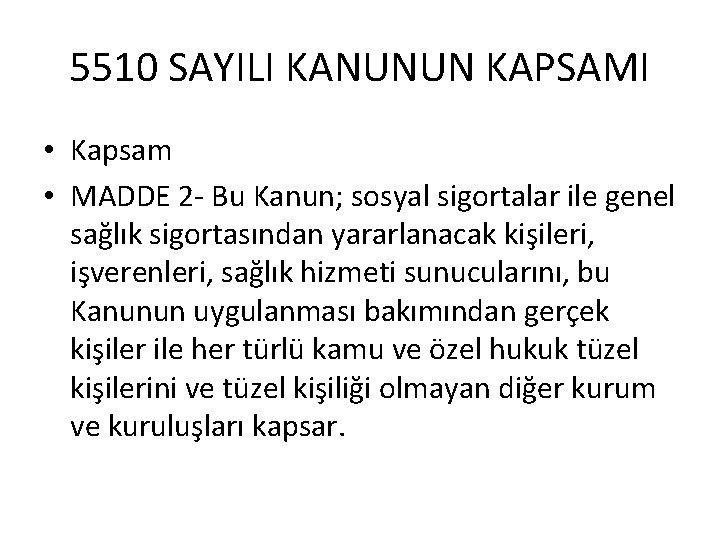 5510 SAYILI KANUNUN KAPSAMI

• Kapsam

• MADDE 2- Bu Kanun; sosyal sigortalar ile genel sağlık sigortasından yararlanacak kişileri, işverenleri, sağlık hizmeti sunucularını, bu Kanunun uygulanması bakımından gerçek kişiler ile her türlü kamu ve özel hukuk tüzel kişilerini ve tüzel kişiliği olmayan diğer kurum ve kuruluşları kapsar.